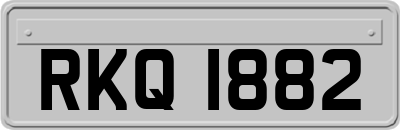 RKQ 1882